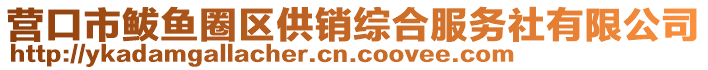 营口市鲅鱼圈区供销综合服务社有限公司
http://ykadamgallacher.cn.coovee.com